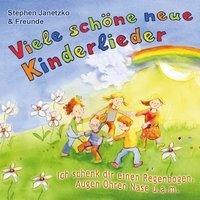 Stephen Janetzko
& Freunde

Viele schöne neue Kinderlieder

Ich schenk dir einen Regenbogen, Augen Ohren Nase u. a. m.